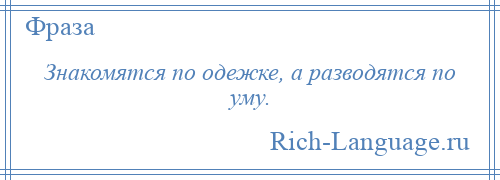 Фраза

Знакомятся по одежке, а разводятся по уму.

Rich-Language.ru